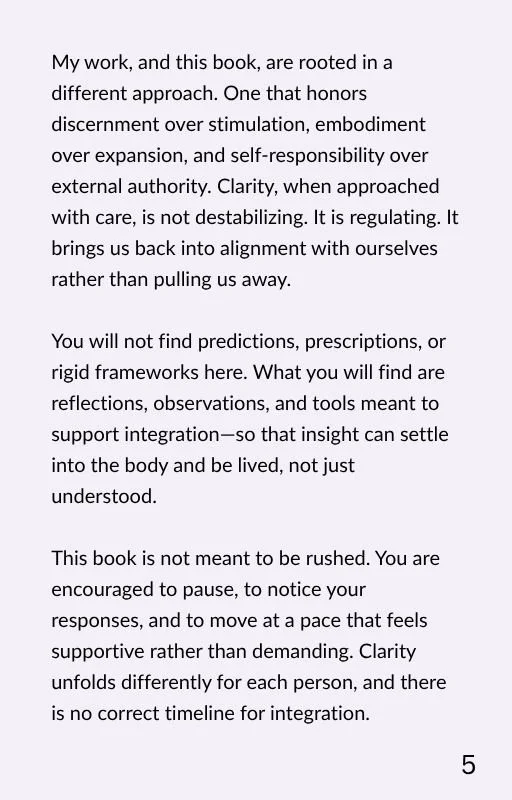 My work, and this book, are rooted in a different approach. One that honors discernment over stimulation, embodiment over expansion, and self-responsibility over external authority. Clarity, when approached with care, is not destabilizing. It is regulating. It brings us back into alignment with ourselves rather than pulling us away.

You will not find predictions, prescriptions, or rigid frameworks here. What you will find are reflections, observations, and tools meant to support integration—so that insight can settle into the body and be lived, not just understood.

This book is not meant to be rushed. You are encouraged to pause, to notice your responses, and to move at a pace that feels supportive rather than demanding. Clarity unfolds differently for each person, and there is no correct timeline for integration.

5